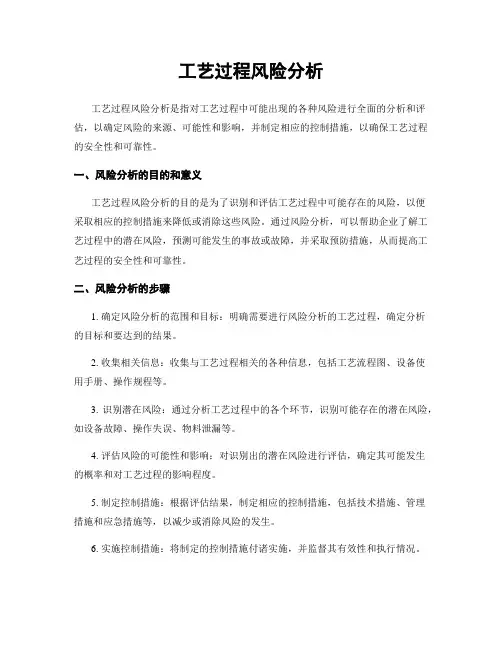 工艺过程风险分析

工艺过程风险分析是指对工艺过程中可能出现的各种风险进行全面的分析和评估，以确定风险的来源、可能性和影响，并制定相应的控制措施，以确保工艺过程的安全性和可靠性。

一、风险分析的目的和意义

工艺过程风险分析的目的是为了识别和评估工艺过程中可能存在的风险，以便采取相应的控制措施来降低或消除这些风险。通过风险分析，可以帮助企业了解工艺过程中的潜在风险，预测可能发生的事故或故障，并采取预防措施，从而提高工艺过程的安全性和可靠性。

二、风险分析的步骤

1. 确定风险分析的范围和目标：明确需要进行风险分析的工艺过程，确定分析的目标和要达到的结果。

2. 收集相关信息：收集与工艺过程相关的各种信息，包括工艺流程图、设备使用手册、操作规程等。

3. 识别潜在风险：通过分析工艺过程中的各个环节，识别可能存在的潜在风险，如设备故障、操作失误、物料泄漏等。

4. 评估风险的可能性和影响：对识别出的潜在风险进行评估，确定其可能发生的概率和对工艺过程的影响程度。

5. 制定控制措施：根据评估结果，制定相应的控制措施，包括技术措施、管理措施和应急措施等，以减少或消除风险的发生。

6. 实施控制措施：将制定的控制措施付诸实施，并监督其有效性和执行情况。